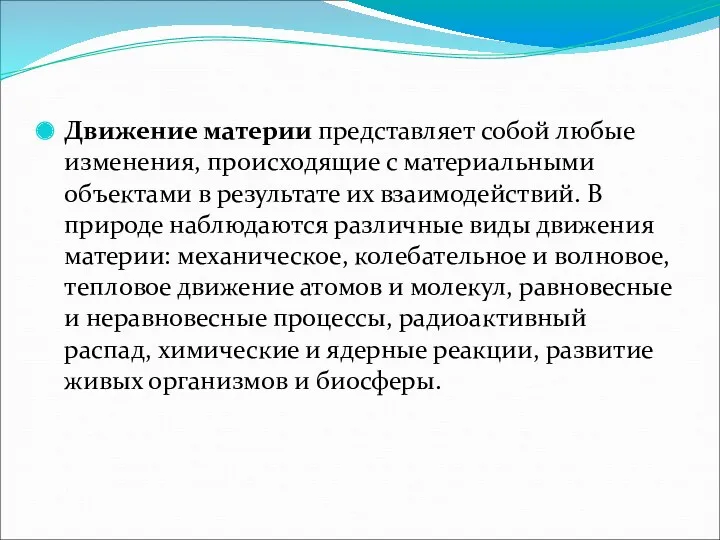 Движение материи представляет собой любые изменения, происходящие с материальными объектами в результате их взаимодействий. В природе наблюдаются различные виды движения материи: механическое, колебательное и волновое, тепловое движение атомов и молекул, равновесные и неравновесные процессы, радиоактивный распад, химические и ядерные реакции, развитие живых организмов и биосферы.